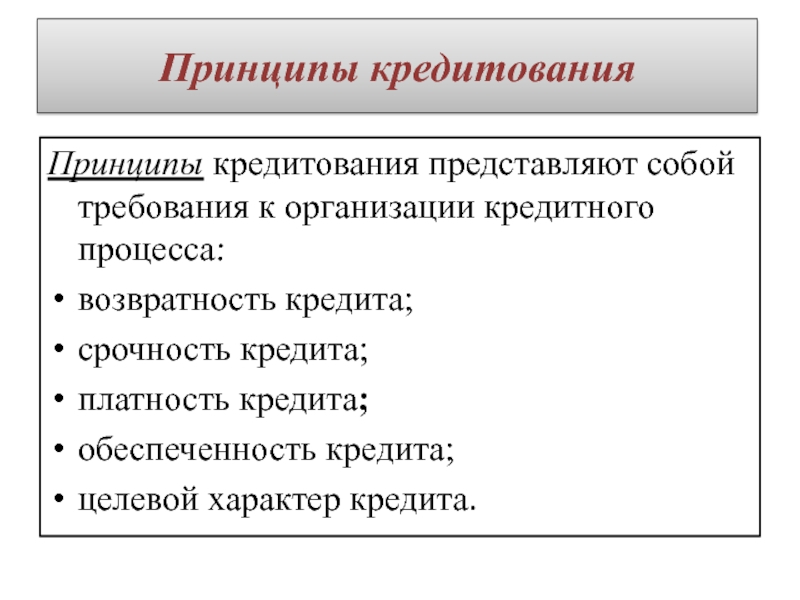 Принципы кредитования

Принципы кредитования представляют собой требования к организации кредитного процесса:

• возвратность кредита;
• срочность кредита;
• платность кредита;
• обеспеченность кредита;
• целевой характер кредита.